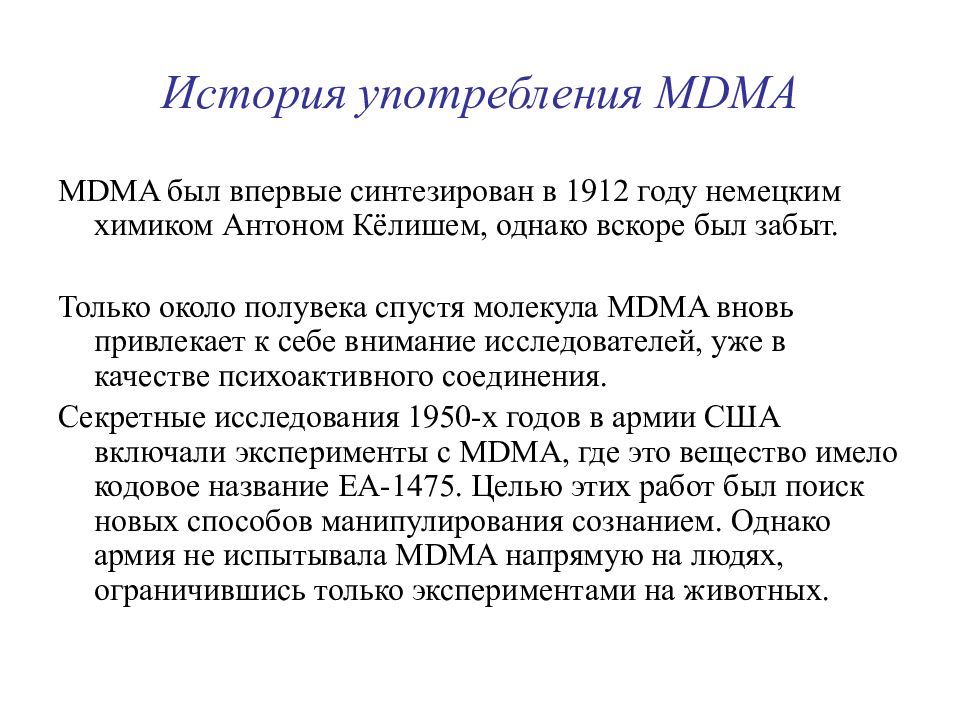 История употребления MDMA

MDMA был впервые синтезирован в 1912 году немецким химиком Антоном Кёлишем, однако вскоре был забыт.

Только около полувека спустя молекула MDMA вновь привлекает к себе внимание исследователей, уже в качестве психоактивного соединения.

Секретные исследования 1950-х годов в армии США включали эксперименты с MDMA, где это вещество имело кодовое название EA-1475. Целью этих работ был поиск новых способов манипулирования сознанием. Однако армия не испытывала MDMA напрямую на людях, ограничившись только экспериментами на животных.